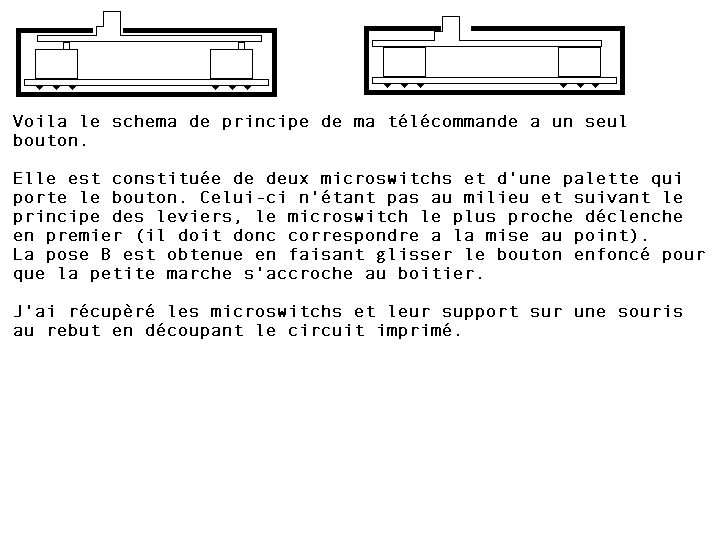 Voila le schema de principe de ma télécommande a un seul bouton.

Elle est constituée de deux microswitchs et d'une palette qui porte le bouton. Celui-ci n'étant pas au milieu et suivant le principe des leviers, le microswitch le plus proche déclenche en premier (il doit donc correspondre a la mise au point).
La pose B est obtenue en faisant glisser le bouton enfoncé pour que la petite marche s'accroche au boitier.

J'ai récupèré les microswitchs et leur support sur une souris au rebut en découpant le circuit imprimé.